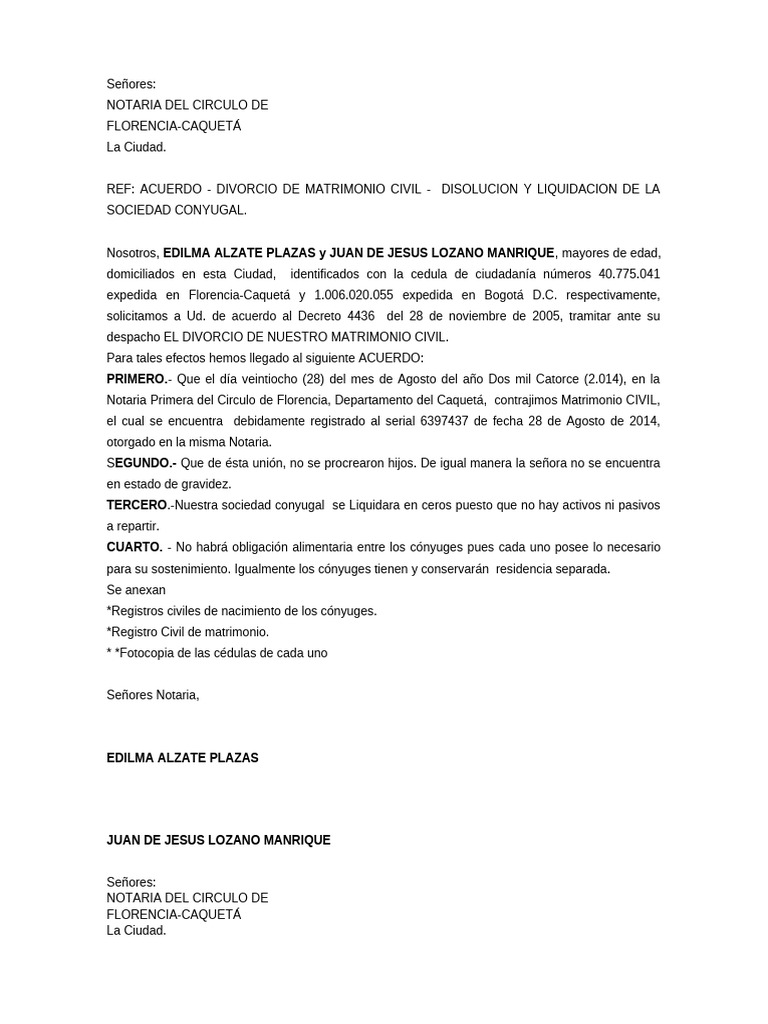 Señores:
NOTARIA DEL CIRCULO DE
FLORENCIA-CAQUETÁ
La Ciudad.

REF: ACUERDO - DIVORCIO DE MATRIMONIO CIVIL - DISOLUCION Y LIQUIDACION DE LA SOCIEDAD CONYUGAL.

Nosotros, EDILMA ALZATE PLAZAS y JUAN DE JESUS LOZANO MANRIQUE, mayores de edad, domiciliados en esta Ciudad, identificados con la cedula de ciudadanía números 40.775.041 expedida en Florencia-Caquetá y 1.006.020.055 expedida en Bogotá D.C. respectivamente, solicitamos a Ud. de acuerdo al Decreto 4436 del 28 de noviembre de 2005, tramitar ante su despacho EL DIVORCIO DE NUESTRO MATRIMONIO CIVIL.
Para tales efectos hemos llegado al siguiente ACUERDO:
PRIMERO.- Que el día veintiocho (28) del mes de Agosto del año Dos mil Catorce (2.014), en la Notaria Primera del Circulo de Florencia, Departamento del Caquetá, contrajimos Matrimonio CIVIL, el cual se encuentra debidamente registrado al serial 6397437 de fecha 28 de Agosto de 2014, otorgado en la misma Notaria.
SEGUNDO.- Que de ésta unión, no se procrearon hijos. De igual manera la señora no se encuentra en estado de gravidez.
TERCERO.-Nuestra sociedad conyugal se Liquidara en ceros puesto que no hay activos ni pasivos a repartir.
CUARTO. - No habrá obligación alimentaria entre los cónyuges pues cada uno posee lo necesario para su sostenimiento. Igualmente los cónyuges tienen y conservarán residencia separada.
Se anexan
*Registros civiles de nacimiento de los cónyuges.
*Registro Civil de matrimonio.
* *Fotocopia de las cédulas de cada uno

Señores Notaria,

EDILMA ALZATE PLAZAS

JUAN DE JESUS LOZANO MANRIQUE

Señores:
NOTARIA DEL CIRCULO DE
FLORENCIA-CAQUETÁ
La Ciudad.